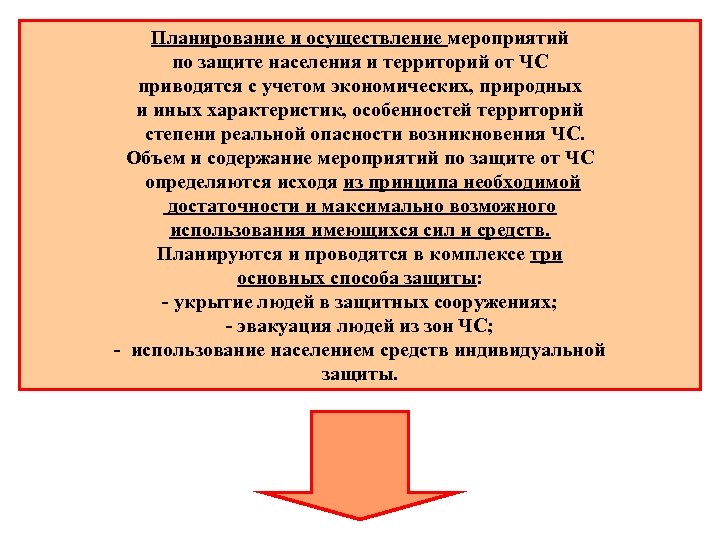 Планирование и осуществление мероприятий по защите населения и территорий от ЧС приводятся с учетом экономических, природных и иных характеристик, особенностей территорий степени реальной опасности возникновения ЧС.
Объем и содержание мероприятий по защите от ЧС определяются исходя из принципа необходимой достаточности и максимально возможного использования имеющихся сил и средств.
Планируются и проводятся в комплексе три основных способа защиты:
- укрытие людей в защитных сооружениях;
- эвакуация людей из зон ЧС;
- использование населением средств индивидуальной защиты.